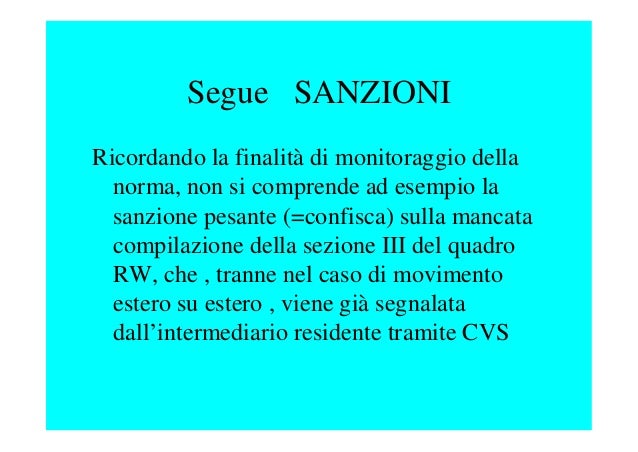 Segue SANZIONI

Ricordando la finalità di monitoraggio della norma, non si comprende ad esempio la sanzione pesante (=confisca) sulla mancata compilazione della sezione III del quadro RW, che , tranne nel caso di movimento estero su estero , viene già segnalata dall’intermediario residente tramite CVS